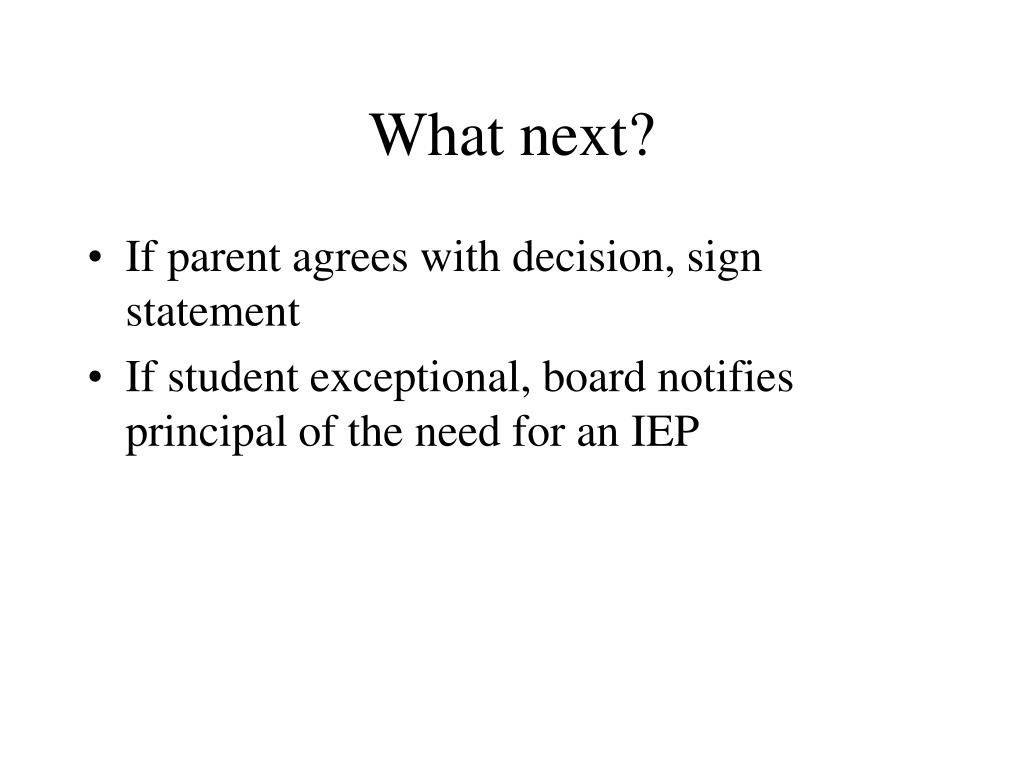 What next?

• If parent agrees with decision, sign statement
• If student exceptional, board notifies principal of the need for an IEP